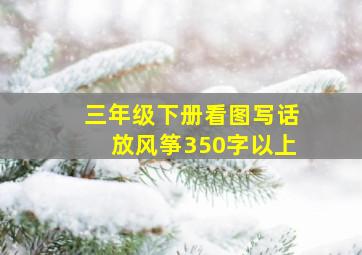 三年级下册看图写话
放风筝350字以上